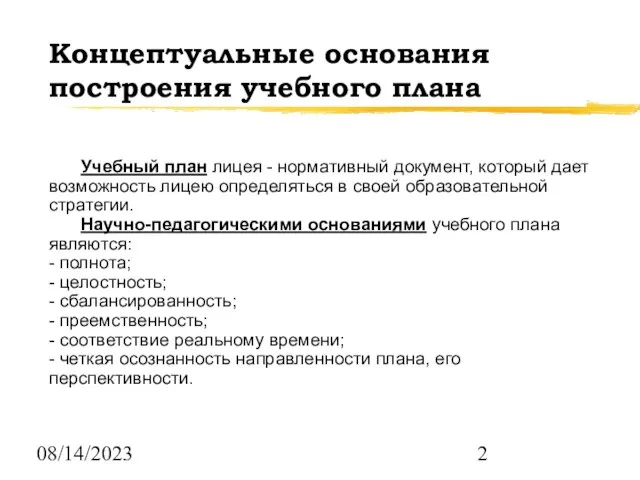 Концептуальные основания построения учебного плана

Учебный план лицея - нормативный документ, который дает возможность лицею определяться в своей образовательной стратегии.

Научно-педагогическими основаниями учебного плана являются:
- полнота;
- целостность;
- сбалансированность;
- преемственность;
- соответствие реальному времени;
- четкая осознанность направленности плана, его перспективности.

08/14/2023

2